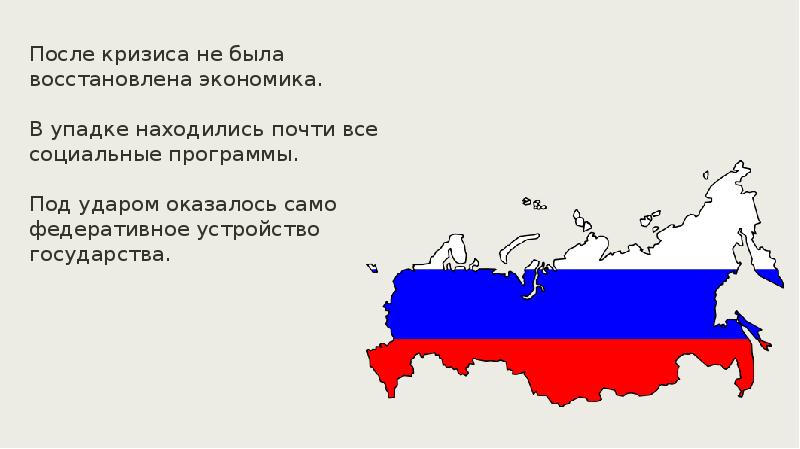 После кризиса не была восстановлена экономика.

В упадке находились почти все социальные программы.

Под ударом оказалось само федеративное устройство государства.